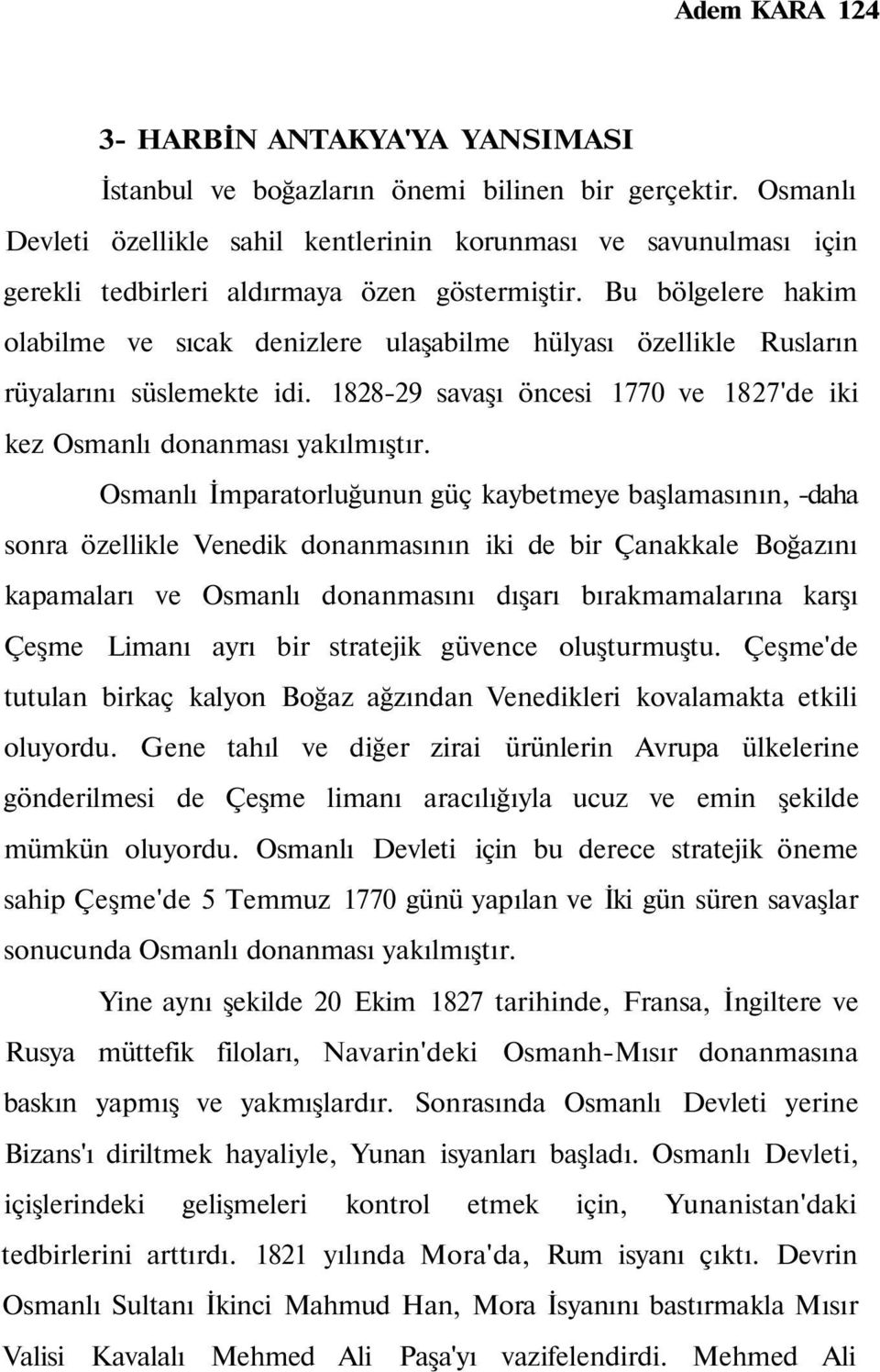 Adem KARA 124

3- HARBİN ANTAKYA'YA YANSIMASI

İstanbul ve boğazların önemi bilinen bir gerçektir. Osmanlı Devleti özellikle sahil kentlerinin korunması ve savunulması için gerekli tedbirleri aldırmaya özen göstermiştir. Bu bölgelere hakim olabilme ve sıcak denizlere ulaşabilme hülyası özellikle Rusların rüyalarını süslemekte idi. 1828-29 savaşı öncesi 1770 ve 1827'de iki kez Osmanlı donanması yakılmıştır.

Osmanlı İmparatorluğunun güç kaybetmeye başlamasının, -daha sonra özellikle Venedik donanmasının iki de bir Çanakkale Boğazını kapamaları ve Osmanlı donanmasını dışarı bırakmamalarına karşı Çeşme Limanı ayrı bir stratejik güvence oluşturmuştu. Çeşme'de tutulan birkaç kalyon Boğaz ağzından Venedikleri kovalamakta etkili oluyordu. Gene tahıl ve diğer zirai ürünlerin Avrupa ülkelerine gönderilmesi de Çeşme limanı aracılığıyla ucuz ve emin şekilde mümkün oluyordu. Osmanlı Devleti için bu derece stratejik öneme sahip Çeşme'de 5 Temmuz 1770 günü yapılan ve İki gün süren savaşlar sonucunda Osmanlı donanması yakılmıştır.

Yine aynı şekilde 20 Ekim 1827 tarihinde, Fransa, İngiltere ve Rusya müttefik filoları, Navarin'deki Osmanh-Mısır donanmasına baskın yapmış ve yakmışlardır. Sonrasında Osmanlı Devleti yerine Bizans'ı diriltmek hayaliyle, Yunan isyanları başladı. Osmanlı Devleti, içişlerindeki gelişmeleri kontrol etmek için, Yunanistan'daki tedbirlerini arttırdı. 1821 yılında Mora'da, Rum isyanı çıktı. Devrin Osmanlı Sultanı İkinci Mahmud Han, Mora İsyanını bastırmakla Mısır Valisi Kavalalı Mehmed Ali Paşa'yı vazifelendirdi. Mehmed Ali